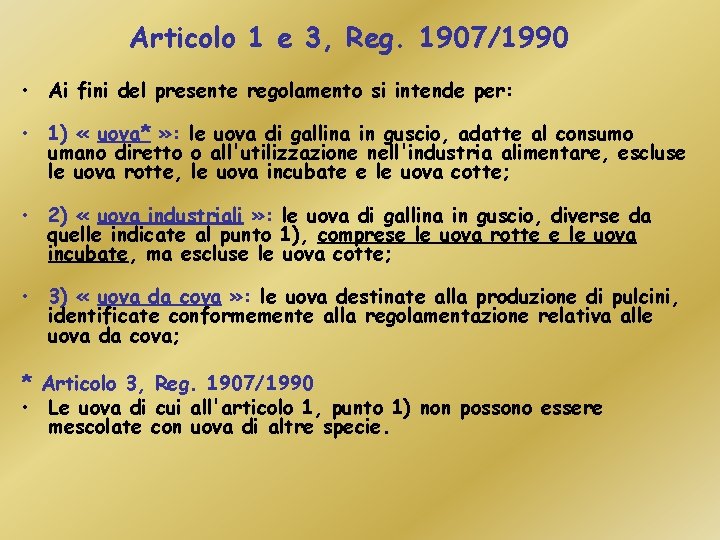 Articolo 1 e 3, Reg. 1907/1990

• Ai fini del presente regolamento si intende per:

• 1) « uova* »: le uova di gallina in guscio, adatte al consumo umano diretto o all'utilizzazione nell'industria alimentare, escluse le uova rotte, le uova incubate e le uova cotte;

• 2) « uova industriali »: le uova di gallina in guscio, diverse da quelle indicate al punto 1), comprese le uova rotte e le uova incubate, ma escluse le uova cotte;

• 3) « uova da cova »: le uova destinate alla produzione di pulcini, identificate conformemente alla regolamentazione relativa alle uova da cova;

* Articolo 3, Reg. 1907/1990

• Le uova di cui all'articolo 1, punto 1) non possono essere mescolate con uova di altre specie.